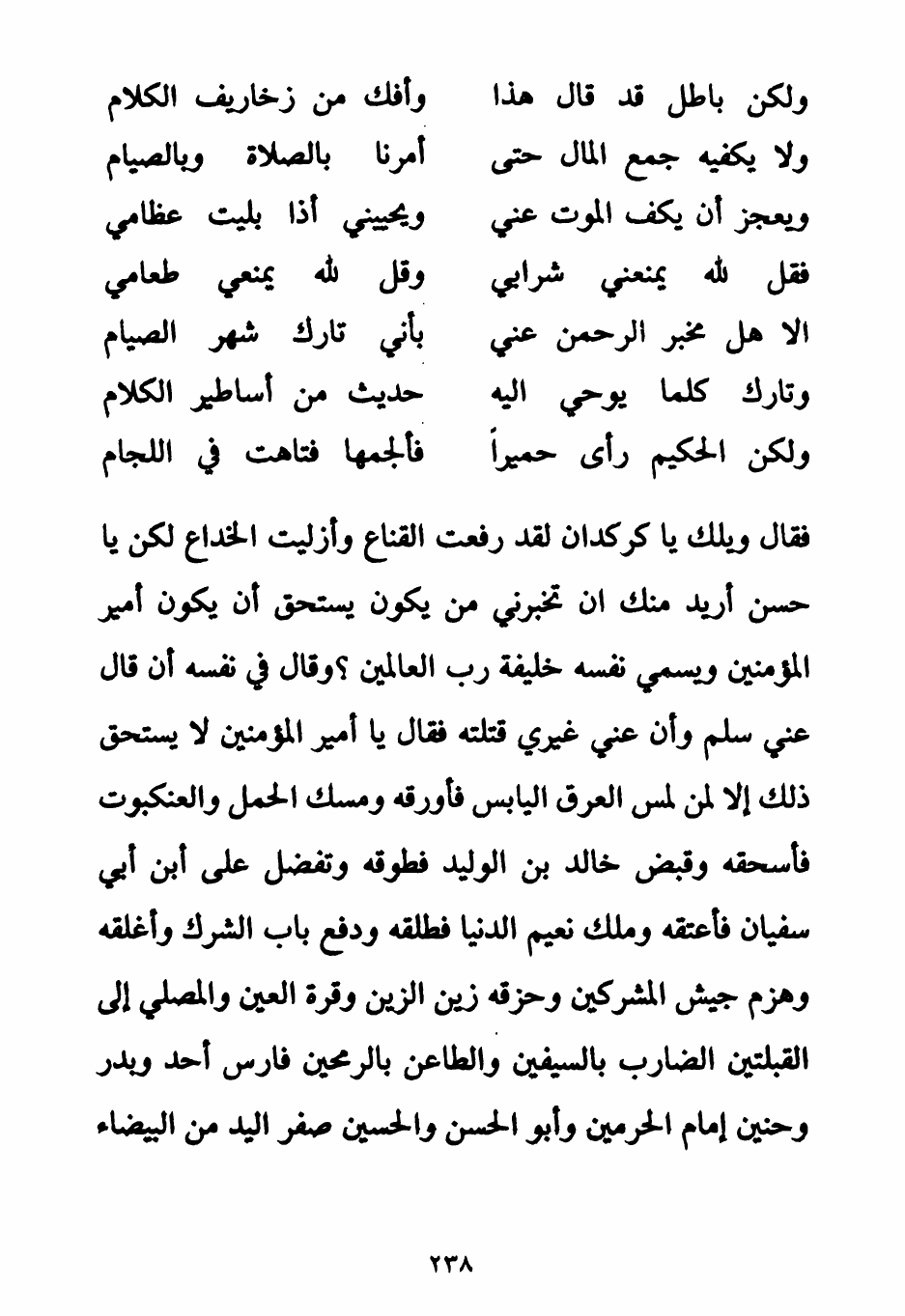 ولكن باطل قد قال هذا     وأفك من زخاريف الكلام
ولا يكفيه جمع المال حتى     أمرنا بالصلاة وبالصيام
ويعجز أن يكف الموت عني     ويحييني أذا بليت عظامي
فقل لله يمنعني شرابي     وقل لله يمنعي طعامي
الا هل مخبر الرحمن عني     بأني تارك شهر الصيام
وتارك كلما يوحي اليه     حديث من أساطير الكلام
ولكن الحكيم رأى حميراً     فألجمها فتاهت في اللجام

فقال ويلك يا كركدان لقد رفعت القناع وأزليت الخداع لكن يا حسن أريد منك ان تخبرني من يكون يستحق أن يكون أمير المؤمنين ويسمي نفسه خليفة رب العالمين ؟وقال في نفسه أن قال عني سلم وأن عني غيري قتلته فقال يا أمير المؤمنين لا يستحق ذلك إلا لمن لمس العرق اليابس فأورقه ومسك الحمل والعنكبوت فأسحقه وقبض خالد بن الوليد فطوقه وتفضل على أبن أبي سفيان فأعتقه وملك نعيم الدنيا فطلقه ودفع باب الشرك وأغلقه وهزم جيش المشركين وحزقه زين الزين وقرة العين والمصلي إلى القبلتين الضارب بالسيفين والطاعن بالرمحين فارس أحد وبدر وحنين إمام الحرمين وأبو الحسن والحسين صفر اليد من البيضاء

٢٣٨